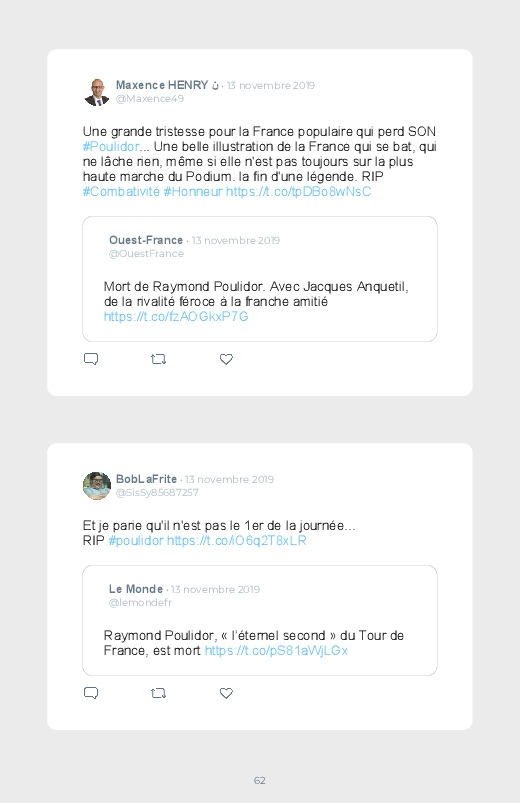 Maxence HENRY ن · 13 novembre 2019
@Maxence49

Une grande tristesse pour la France populaire qui perd SON #Poulidor... Une belle illustration de la France qui se bat, qui ne lâche rien, même si elle n'est pas toujours sur la plus haute marche du Podium. la fin d'une légende. RIP #Combativité #Honneur https://t.co/tpDBo8wNsC

Ouest-France · 13 novembre 2019
@OuestFrance

Mort de Raymond Poulidor. Avec Jacques Anquetil, de la rivalité féroce à la franche amitié https://t.co/fzAOGkxP7G

BobLaFrite · 13 novembre 2019
@SisSy85687257

Et je parie qu'il n'est pas le 1er de la journée... RIP #poulidor https://t.co/iO6q2T8xLR

Le Monde · 13 novembre 2019
@lemondefr

Raymond Poulidor, « l'éternel second » du Tour de France, est mort https://t.co/pS81aWjLGx

62